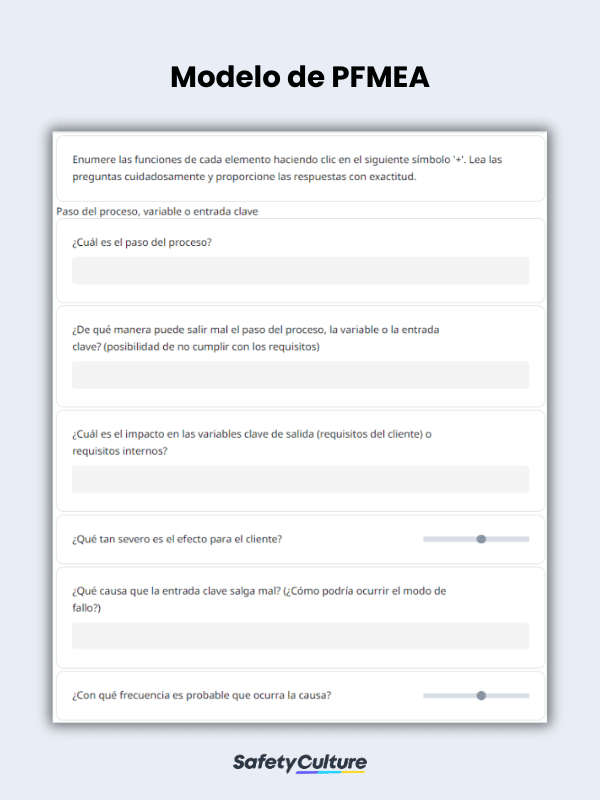 Modelo de PFMEA

Enumere las funciones de cada elemento haciendo clic en el siguiente símbolo '+'. Lea las preguntas cuidadosamente y proporcione las respuestas con exactitud.

Paso del proceso, variable o entrada clave

¿Cuál es el paso del proceso?

¿De qué manera puede salir mal el paso del proceso, la variable o la entrada clave? (posibilidad de no cumplir con los requisitos)

¿Cuál es el impacto en las variables clave de salida (requisitos del cliente) o requisitos internos?

¿Qué tan severo es el efecto para el cliente?

¿Qué causa que la entrada clave salga mal? (¿Cómo podría ocurrir el modo de fallo?)

¿Con qué frecuencia es probable que ocurra la causa?

SafetyCulture